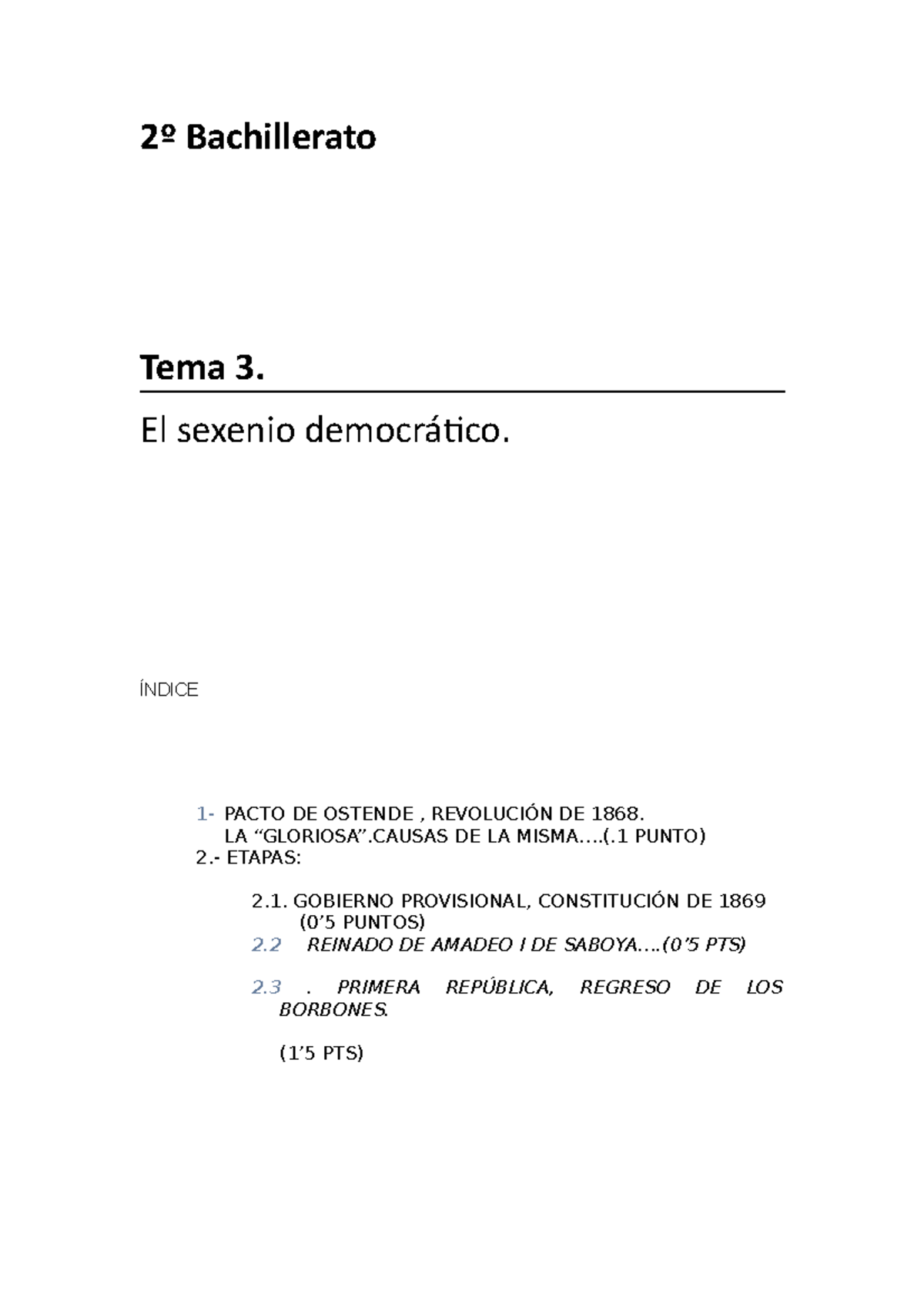 2º Bachillerato

Tema 3.

El sexenio democrático.

ÍNDICE

1- PACTO DE OSTENDE , REVOLUCIÓN DE 1868.
LA “GLORIOSA”.CAUSAS DE LA MISMA….(.1 PUNTO)
2.- ETAPAS:

2.1. GOBIERNO PROVISIONAL, CONSTITUCIÓN DE 1869 (0’5 PUNTOS)
2.2 REINADO DE AMADEO I DE SABOYA….(0’5 PTS)

2.3 . PRIMERA REPÚBLICA, REGRESO DE LOS BORBONES.

(1’5 PTS)